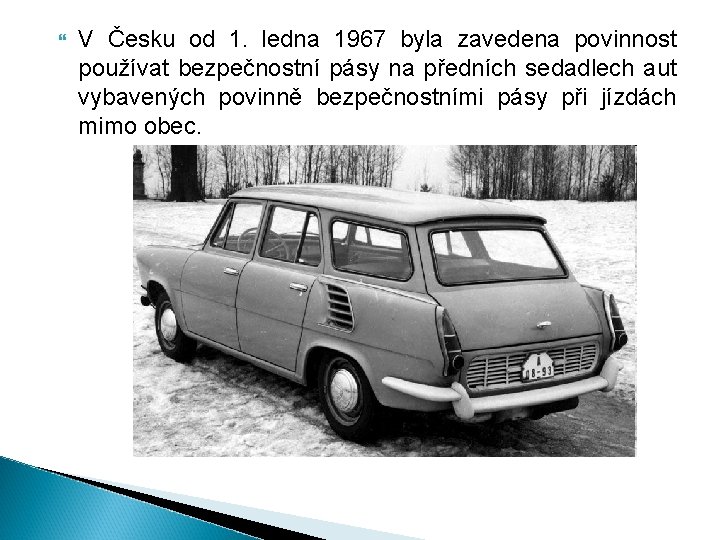 V Česku od 1. ledna 1967 byla zavedena povinnost používat bezpečnostní pásy na předních sedadlech aut vybavených povinně bezpečnostními pásy při jízdách mimo obec.

A
08-93